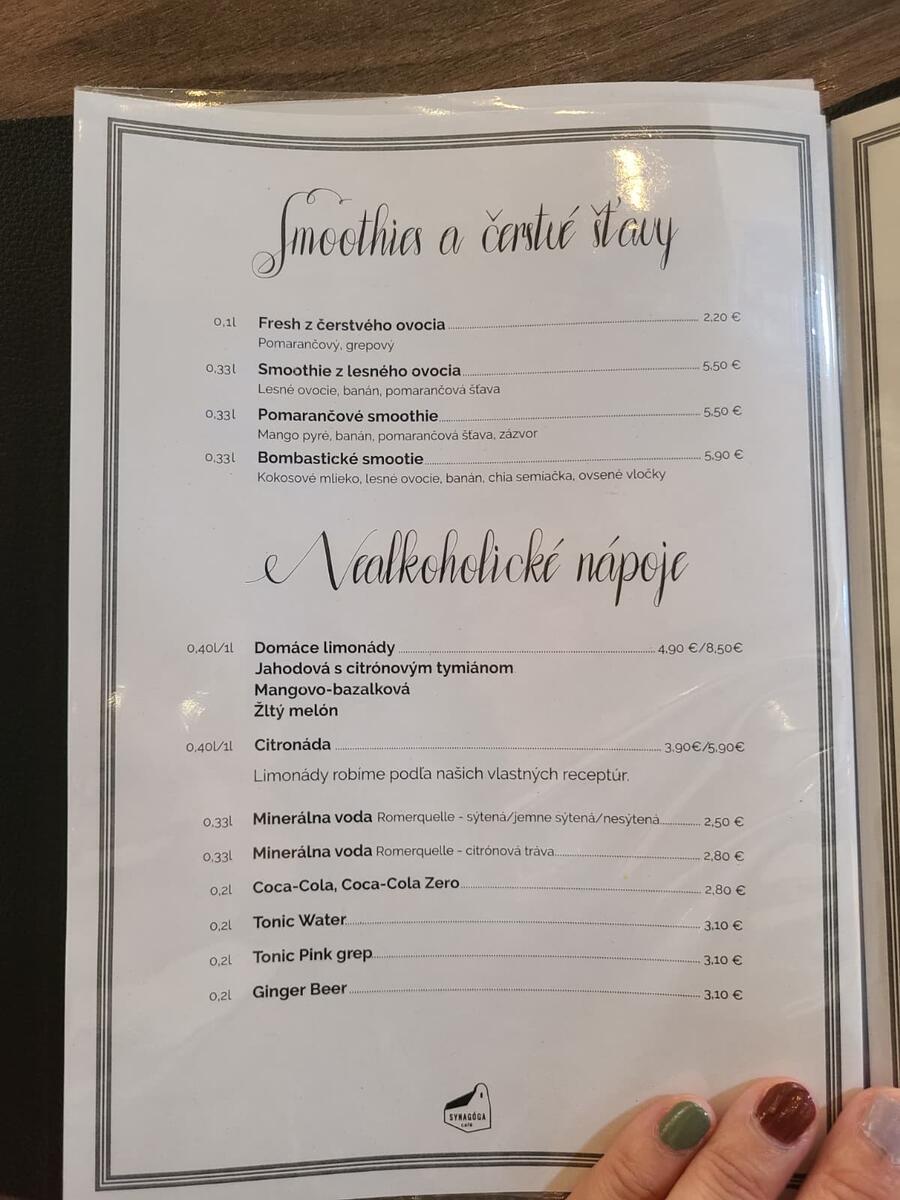 Smoothies a čerstvé šťavy

0,1l Fresh z čerstvého ovocia 2,20 €
Pomarančový, grepový

0,33l Smoothie z lesného ovocia 5,50 €
Lesné ovocie, banán, pomarančová šťava

0,33l Pomarančové smoothie 5,50 €
Mango pyré, banán, pomarančová šťava, zázvor

0,33l Bombastické smootie 5,90 €
Kokosové mlieko, lesné ovocie, banán, chia semiačka, ovsené vločky

Nealkoholické nápoje

0,40l/1l Domáce limonády 4,90 €/8,50€
Jahodová s citrónovým tymiánom
Mangovo-bazalková
Žltý melón

0,40l/1l Citronáda 3,90€/5,90€

Limonády robíme podľa našich vlastných receptúr.

0,33l Minerálna voda Romerquelle - sýtená/jemne sýtená/nesýtená 2,50 €

0,33l Minerálna voda Romerquelle - citrónová tráva 2,80 €

0,2l Coca-Cola, Coca-Cola Zero 2,80 €

0,2l Tonic Water 3,10 €

0,2l Tonic Pink grep 3,10 €

0,2l Ginger Beer 3,10 €

SYNAGÓGA
café